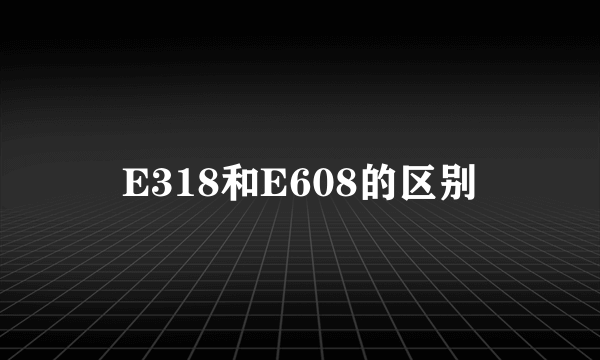 E318和E608的区别